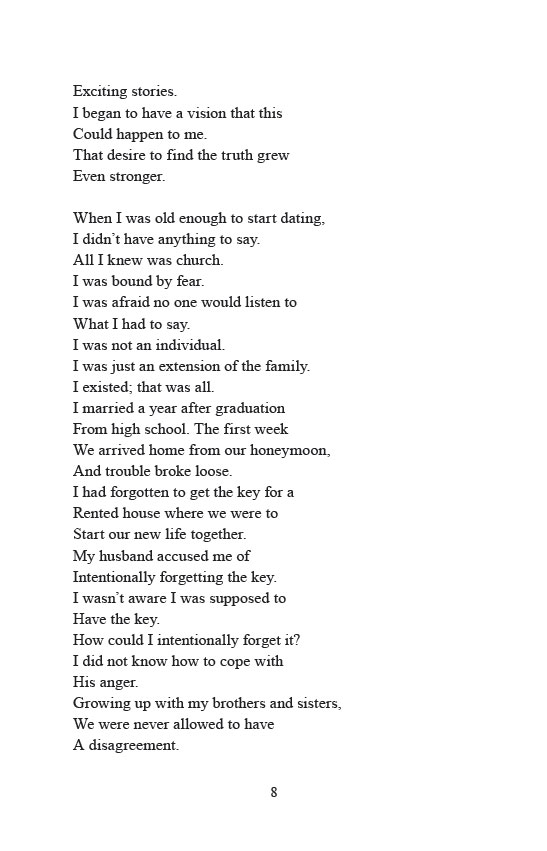 Exciting stories.
I began to have a vision that this
Could happen to me.
That desire to find the truth grew
Even stronger.

When I was old enough to start dating,
I didn't have anything to say.
All I knew was church.
I was bound by fear.
I was afraid no one would listen to
What I had to say.
I was not an individual.
I was just an extension of the family.
I existed; that was all.
I married a year after graduation
From high school. The first week
We arrived home from our honeymoon,
And trouble broke loose.
I had forgotten to get the key for a
Rented house where we were to
Start our new life together.
My husband accused me of
Intentionally forgetting the key.
I wasn't aware I was supposed to
Have the key.
How could I intentionally forget it?
I did not know how to cope with
His anger.
Growing up with my brothers and sisters,
We were never allowed to have
A disagreement.

8